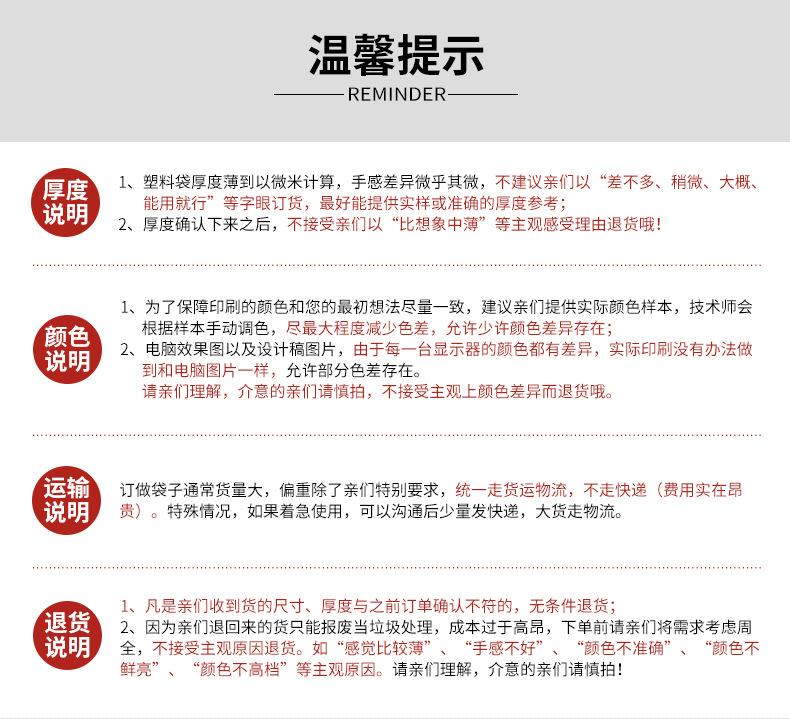 温馨提示

REMINDER

厚度说明

1、塑料袋厚度薄到以微米计算，手感差异微乎其微，不建议亲们以“差不多、稍微、大概、能用就行”等字眼订货，最好能提供实样或准确的厚度参考；
2、厚度确认下来之后，不接受亲们以“比想象中薄”等主观感受理由退货哦！

颜色说明

1、为了保障印刷的颜色和您的最初想法尽量一致，建议亲们提供实际颜色样本，技术师会根据样本手动调色，尽最大程度减少色差，允许少许颜色差异存在；
2、电脑效果图以及设计稿图片，由于每一台显示器的颜色都有差异，实际印刷没有办法做到和电脑图片一样，允许部分色差存在。
请亲们理解，介意的亲们请慎拍，不接受主观上颜色差异而退货哦。

运输说明

订做袋子通常货量大，偏重除了亲们特别要求，统一走货运物流，不走快递（费用实在昂贵）。特殊情况，如果着急使用，可以沟通后少量发快递，大货走物流。

退货说明

1、凡是亲们收到货的尺寸、厚度与之前订单确认不符的，无条件退货；
2、因为亲们退回来的货只能报废当垃圾处理，成本过于高昂，下单前请亲们将需求考虑周全，不接受主观原因退货。如“感觉比较薄”、“手感不好”、“颜色不准确”、“颜色不鲜亮”、“颜色不高档”等主观原因。请亲们理解，介意的亲们请慎拍！